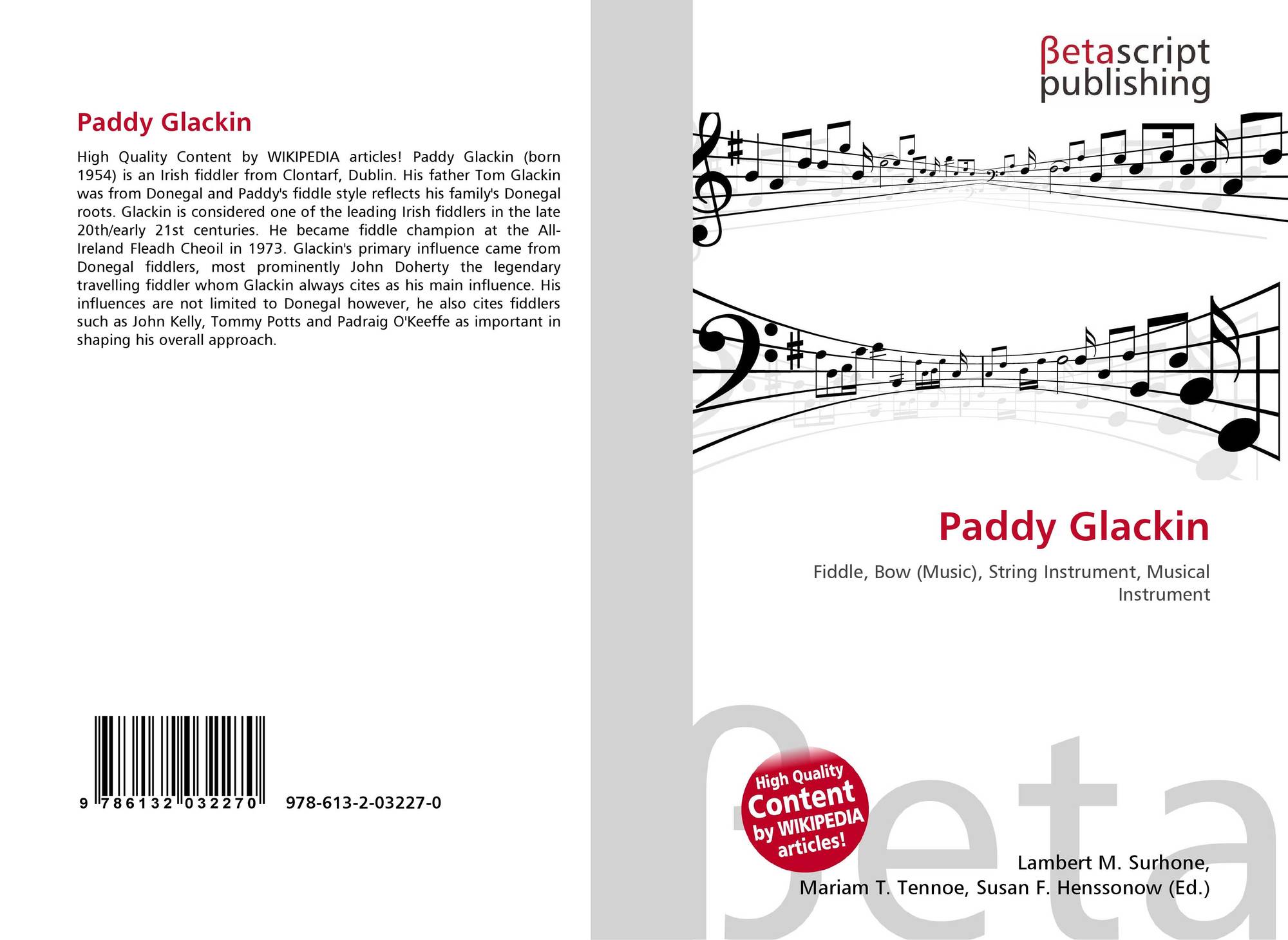 Paddy Glackin

High Quality Content by WIKIPEDIA articles! Paddy Glackin (born 1954) is an Irish fiddler from Clontarf, Dublin. His father Tom Glackin was from Donegal and Paddy's fiddle style reflects his family's Donegal roots. Glackin is considered one of the leading Irish fiddlers in the late 20th/early 21st centuries. He became fiddle champion at the All-Ireland Fleadh Cheoil in 1973. Glackin's primary influence came from Donegal fiddlers, most prominently John Doherty the legendary travelling fiddler whom Glackin always cites as his main influence. His influences are not limited to Donegal however, he also cites fiddlers such as John Kelly, Tommy Potts and Padraig O'Keeffe as important in shaping his overall approach.

9 786132 032270 978-613-2-03227-0

βetascript
publishing

Paddy Glackin

Fiddle, Bow (Music), String Instrument, Musical Instrument

High Quality Content by WIKIPEDIA articles!

Lambert M. Surhone,
Mariam T. Tennoe, Susan F. Henssonow (Ed.)

βeta